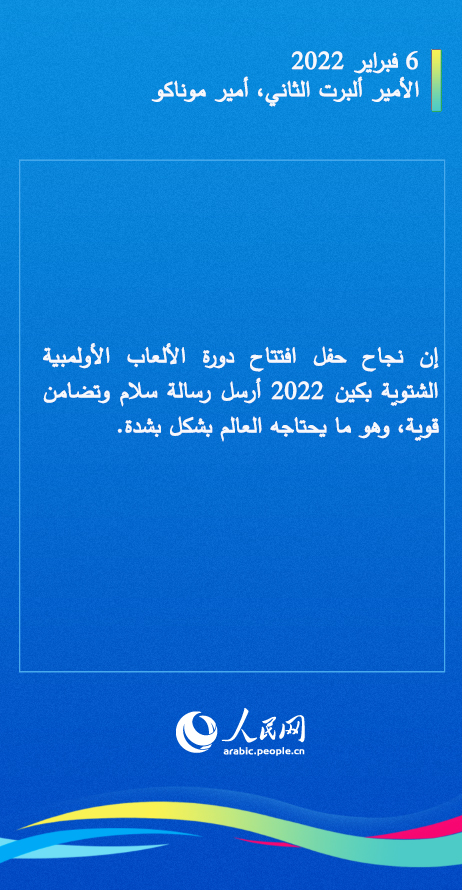 6 فبراير 2022
الأمير ألبرت الثاني، أمير موناكو

إن نجاح حفل افتتاح دورة الألعاب الأولمبية الشتوية بكين 2022 أرسل رسالة سلام وتضامن قوية، وهو ما يحتاجه العالم بشكل بشدة.

人民网
arabic.people.cn